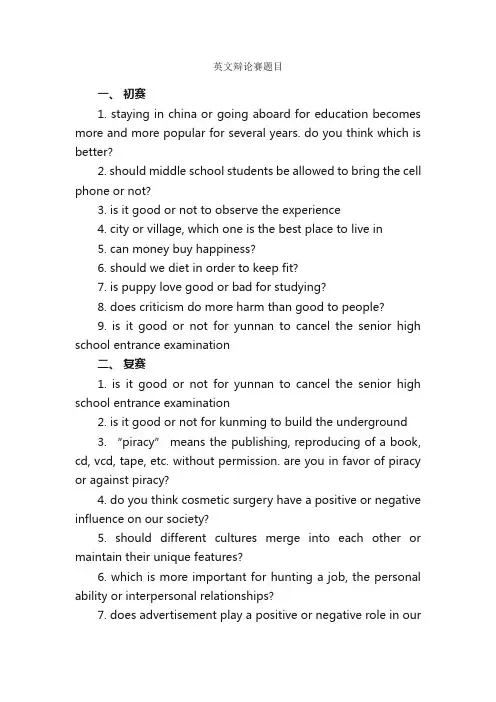 英文辩论赛题目

一、初赛

1. staying in china or going aboard for education becomes more and more popular for several years. do you think which is better?

2. should middle school students be allowed to bring the cell phone or not?

3. is it good or not to observe the experience

4. city or village, which one is the best place to live in

5. can money buy happiness?

6. should we diet in order to keep fit?

7. is puppy love good or bad for studying?

8. does criticism do more harm than good to people?

9. is it good or not for yunnan to cancel the senior high school entrance examination

二、复赛

1. is it good or not for yunnan to cancel the senior high school entrance examination

2. is it good or not for kunming to build the underground

3. "piracy" means the publishing, reproducing of a book, cd, vcd, tape, etc. without permission. are you in favor of piracy or against piracy?

4. do you think cosmetic surgery have a positive or negative influence on our society?

5. should different cultures merge into each other or maintain their unique features?

6. which is more important for hunting a job, the personal ability or interpersonal relationships?

7. does advertisement play a positive or negative role in our